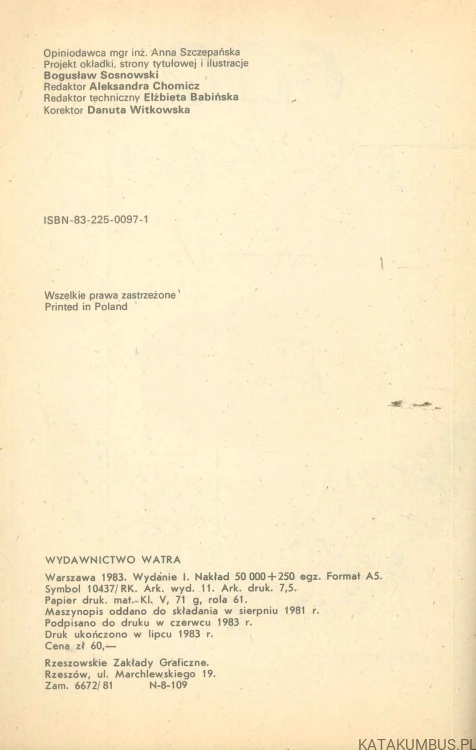 Opiniodawca mgr inż. Anna Szczepańska
Projekt okładki, strony tytułowej i ilustracje
Bogusław Sosnowski
Redaktor Aleksandra Chomicz
Redaktor techniczny Elżbieta Babińska
Korektor Danuta Witkowska

ISBN-83-225-0097-1

Wszelkie prawa zastrzeżone
Printed in Poland

WYDAWNICTWO WATRA

Warszawa 1983. Wydanie I. Nakład 50 000+250 egz. Format A5.
Symbol 10437/RK. Ark. wyd. 11. Ark. druk. 7,5.
Papier druk. mat. Kl. V, 71 g, rola 61.
Maszynopis oddano do składania w sierpniu 1981 r.
Podpisano do druku w czerwcu 1983 r.
Druk ukończono w lipcu 1983 r.
Cena zł 60,—

Rzeszowskie Zakłady Graficzne.
Rzeszów, ul. Marchlewskiego 19.
Zam. 6672/81 N-8-109

KATAKUMBUS.PL